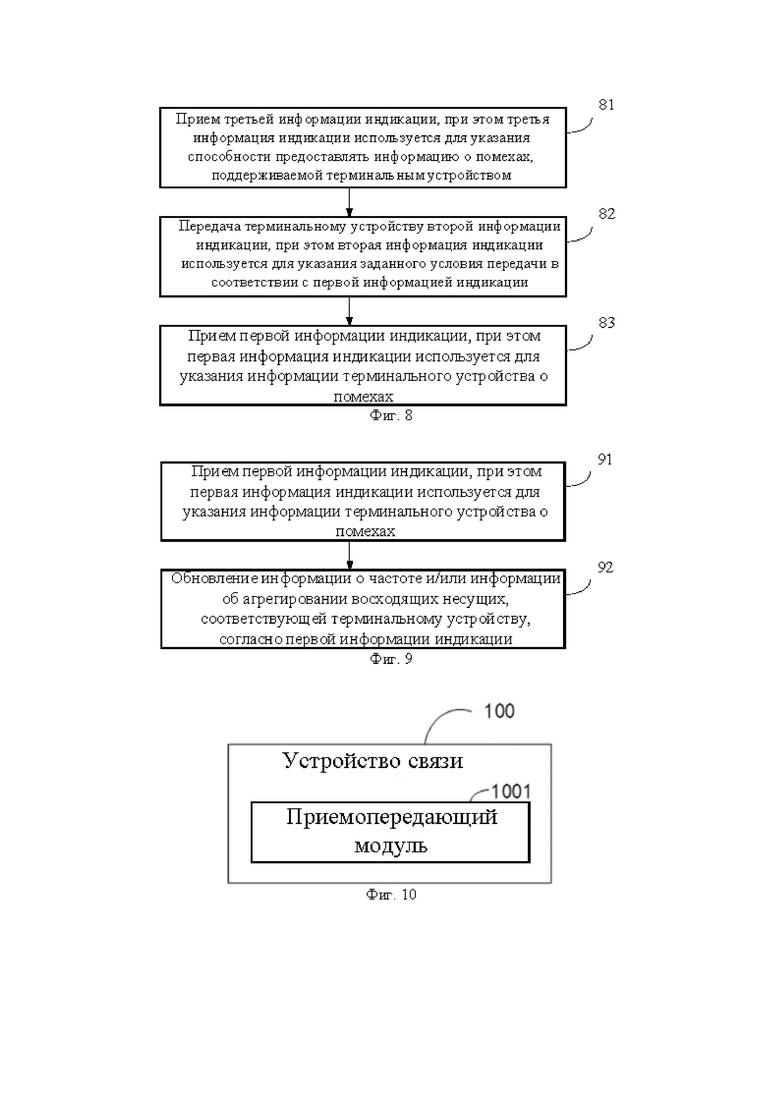 81

Прием третьей информации индикации, при этом третья информация индикации используется для указания способности предоставлять информацию о помехах, поддерживаемой терминальным устройством

82

Передача терминальному устройству второй информации индикации, при этом вторая информация индикации используется для указания заданного условия передачи в соответствии с первой информацией индикации

83

Прием первой информации индикации, при этом первая информация индикации используется для указания информации терминального устройства о помехах

Фиг. 8

91

Прием первой информации индикации, при этом первая информация индикации используется для указания информации терминального устройства о помехах

92

Обновление информации о частоте и/или информации об агрегировании восходящих несущих, соответствующей терминальному устройству, согласно первой информации индикации

Фиг. 9

100

Устройство связи

1001

Приемопередающий модуль

Фиг. 10